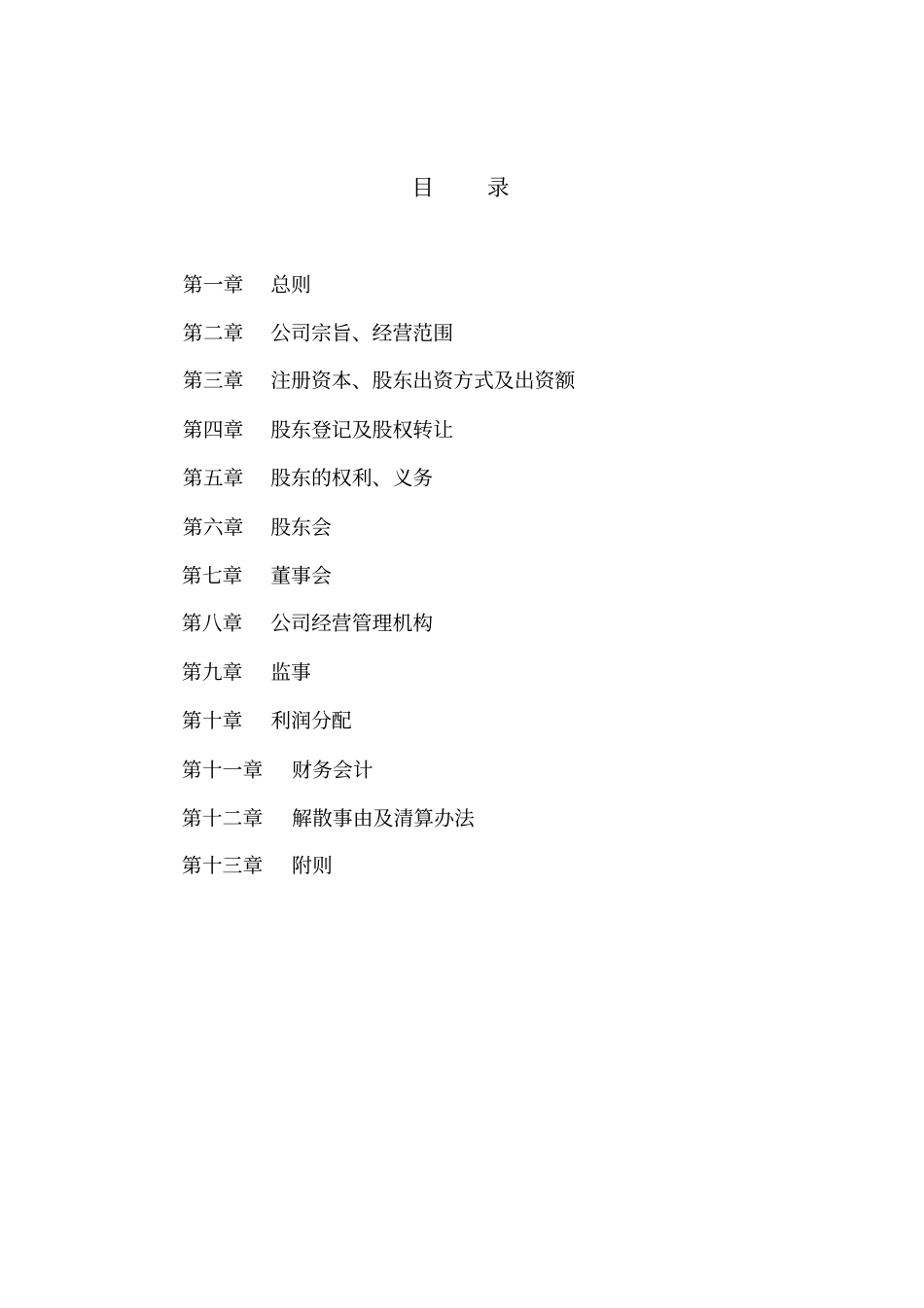 目　录

第一章　总则

第二章　公司宗旨、经营范围

第三章　注册资本、股东出资方式及出资额

第四章　股东登记及股权转让

第五章　股东的权利、义务

第六章　股东会

第七章　董事会

第八章　公司经营管理机构

第九章　监事

第十章　利润分配

第十一章　财务会计

第十二章　解散事由及清算办法

第十三章　附则